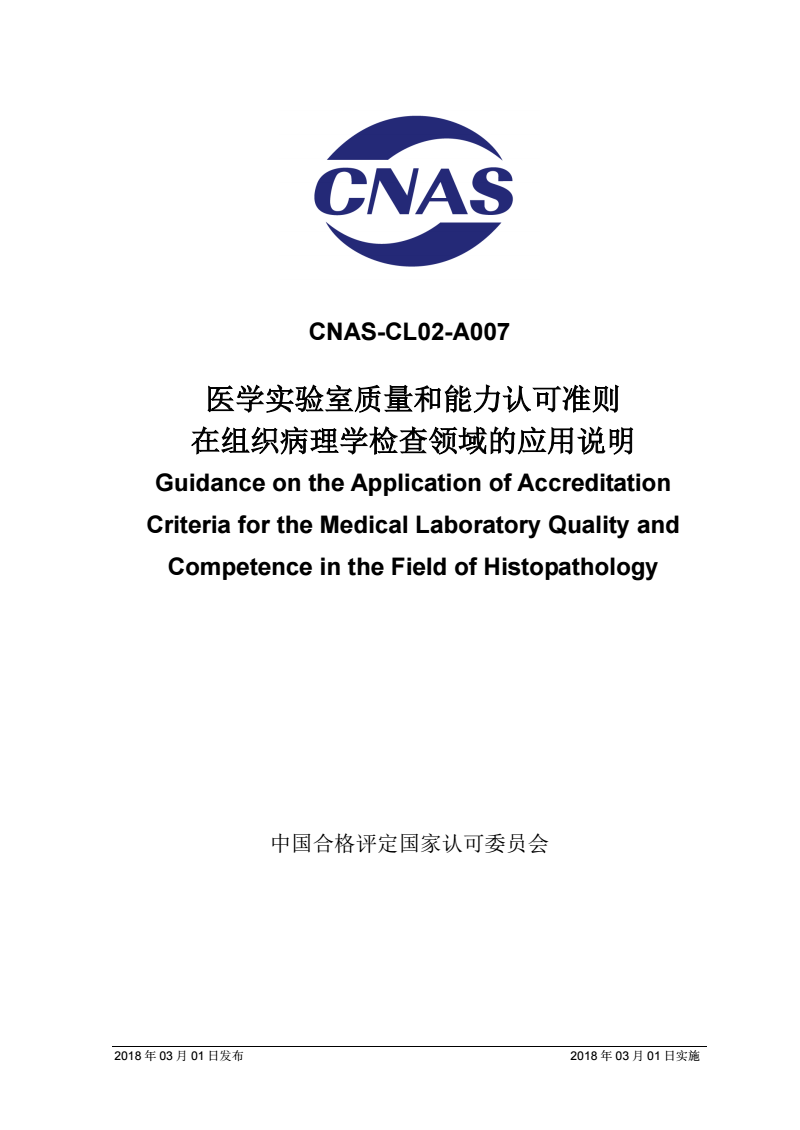 CNAS

CNAS-CL02-A007

医学实验室质量和能力认可准则
在组织病理学检查领域的应用说明
Guidance on the Application of Accreditation Criteria for the Medical Laboratory Quality and Competence in the Field of Histopathology

中国合格评定国家认可委员会

2018 年 03 月 01 日发布

2018 年 03 月 01 日实施